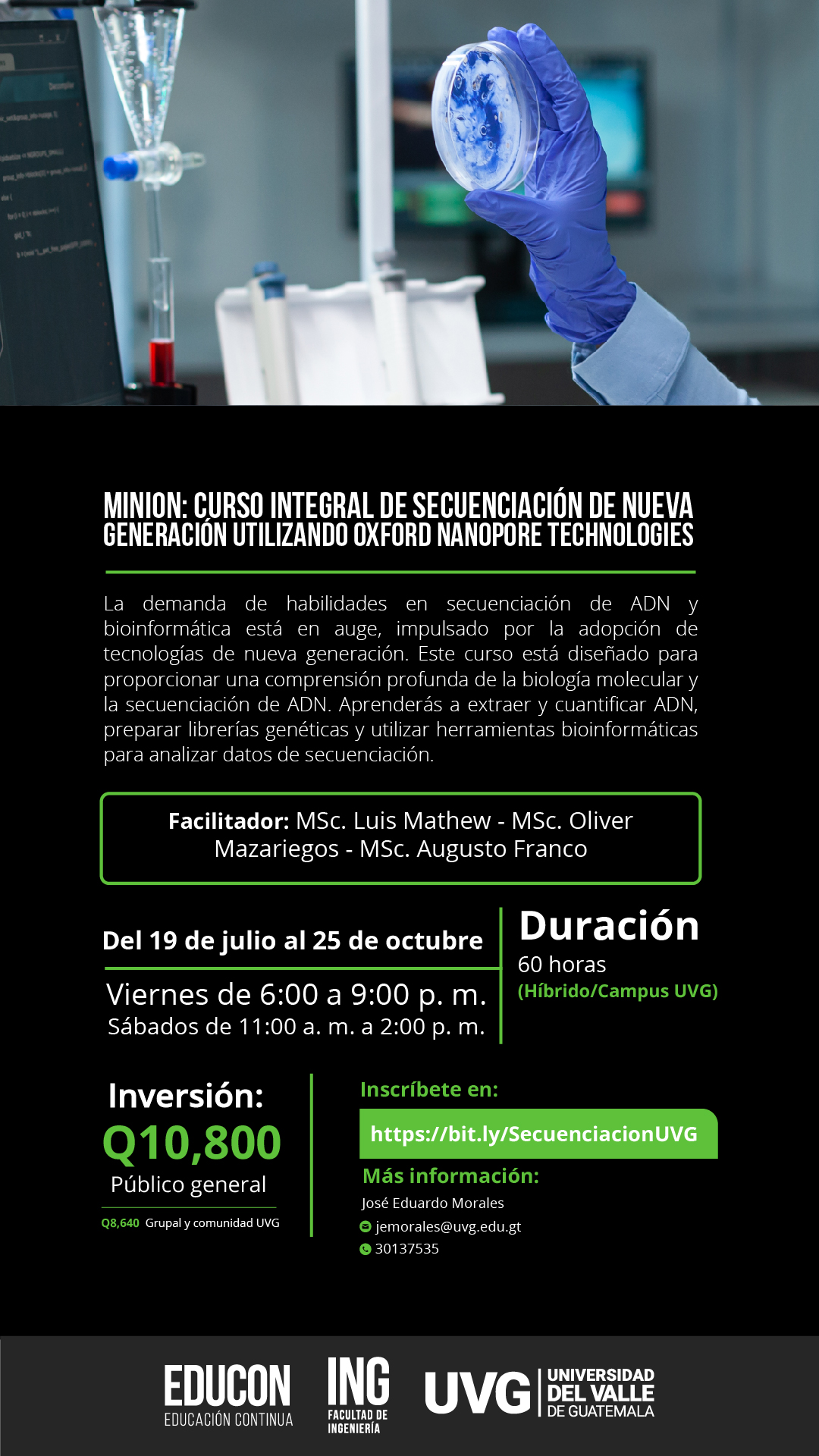 MINION: CURSO INTEGRAL DE SECUENCIACIÓN DE NUEVA GENERACIÓN UTILIZANDO OXFORD NANOPORE TECHNOLOGIES

La demanda de habilidades en secuenciación de ADN y bioinformática está en auge, impulsado por la adopción de tecnologías de nueva generación. Este curso está diseñado para proporcionar una comprensión profunda de la biología molecular y la secuenciación de ADN. Aprenderás a extraer y cuantificar ADN, preparar librerías genéticas y utilizar herramientas bioinformáticas para analizar datos de secuenciación.

Facilitador: MSc. Luis Mathew - MSc. Oliver Mazariegos - MSc. Augusto Franco

Del 19 de julio al 25 de octubre

Viernes de 6:00 a 9:00 p. m.
Sábados de 11:00 a. m. a 2:00 p. m.

Duración
60 horas
(Híbrido/Campus UVG)

Inversión:
Q10,800
Público general

Q8,640 Grupal y comunidad UVG

Inscríbete en:
https://bit.ly/SecuenciacionUVG

Más información:
José Eduardo Morales
jemorales@uvg.edu.gt
30137535

EDUCON
EDUCACIÓN CONTINUA

ING
FACULTAD DE INGENIERÍA

UVG
UNIVERSIDAD DEL VALLE DE GUATEMALA